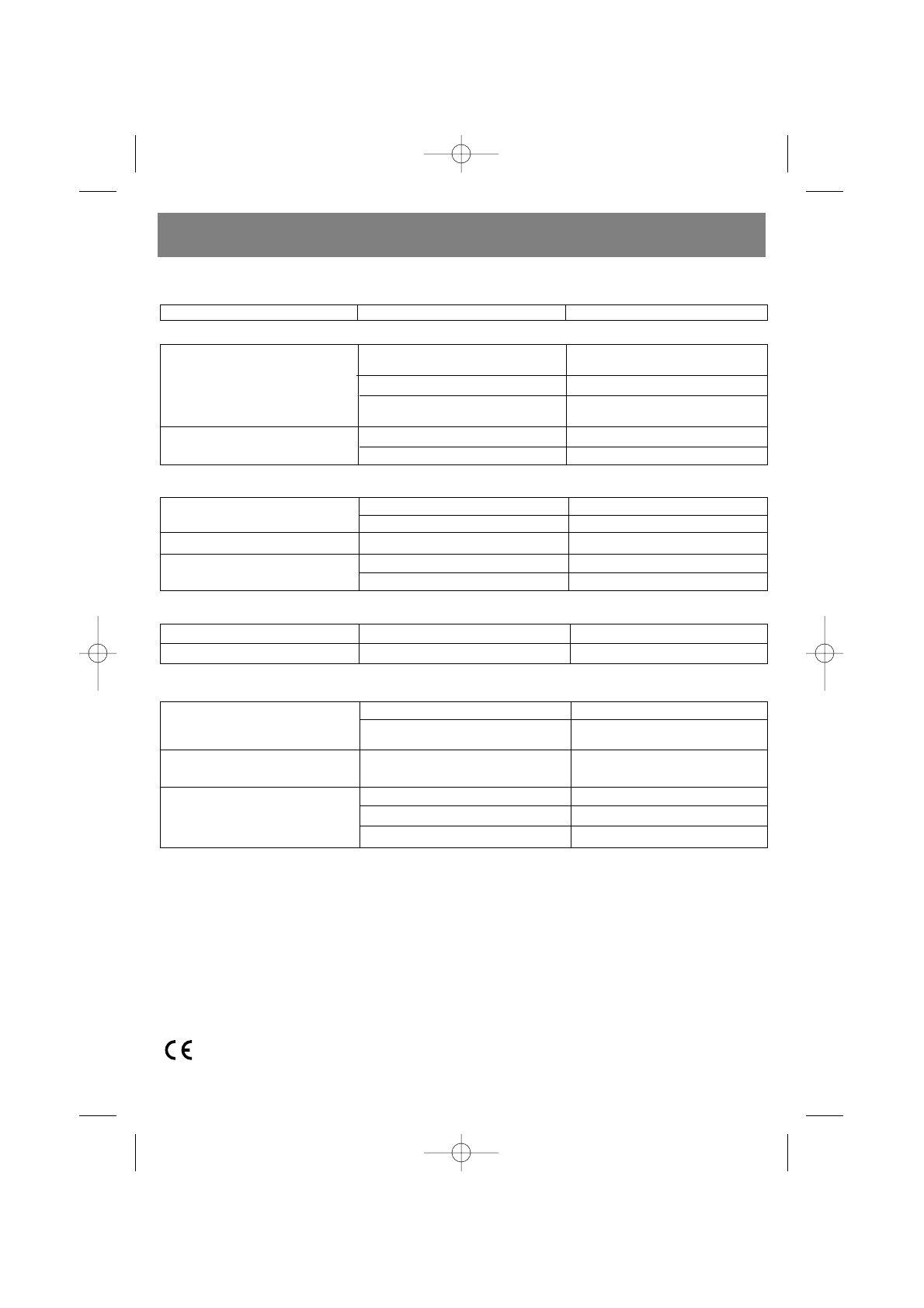 CE